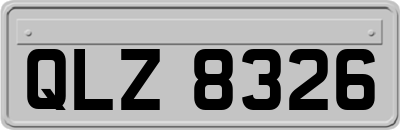 QLZ 8326